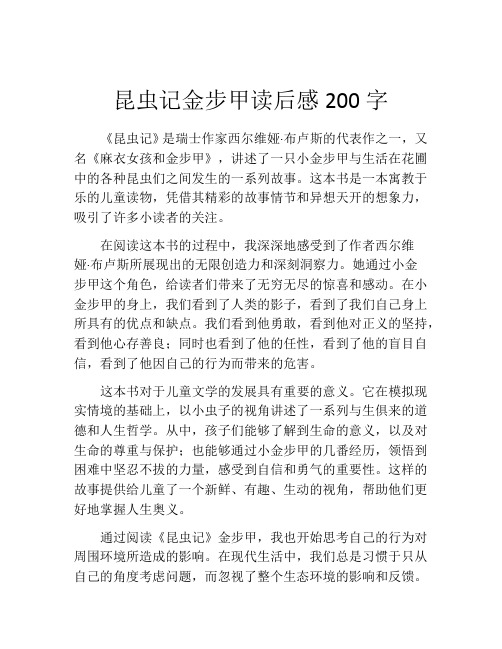 昆虫记金步甲读后感 200 字

《昆虫记》是瑞士作家西尔维娅·布卢斯的代表作之一，又名《麻衣女孩和金步甲》，讲述了一只小金步甲与生活在花圃中的各种昆虫们之间发生的一系列故事。这本书是一本寓教于乐的儿童读物，凭借其精彩的故事情节和异想天开的想象力，吸引了许多小读者的关注。

在阅读这本书的过程中，我深深地感受到了作者西尔维娅·布卢斯所展现出的无限创造力和深刻洞察力。她通过小金步甲这个角色，给读者们带来了无穷无尽的惊喜和感动。在小金步甲的身上，我们看到了人类的影子，看到了我们自己身上所具有的优点和缺点。我们看到他勇敢，看到他对正义的坚持，看到他心存善良；同时也看到了他的任性，看到了他的盲目自信，看到了他因自己的行为而带来的危害。

这本书对于儿童文学的发展具有重要的意义。它在模拟现实情境的基础上，以小虫子的视角讲述了一系列与生俱来的道德和人生哲学。从中，孩子们能够了解到生命的意义，以及对生命的尊重与保护；也能够通过小金步甲的几番经历，领悟到困难中坚忍不拔的力量，感受到自信和勇气的重要性。这样的故事提供给儿童了一个新鲜、有趣、生动的视角，帮助他们更好地掌握人生奥义。

通过阅读《昆虫记》金步甲，我也开始思考自己的行为对周围环境所造成的影响。在现代生活中，我们总是习惯于只从自己的角度考虑问题，而忽视了整个生态环境的影响和反馈。